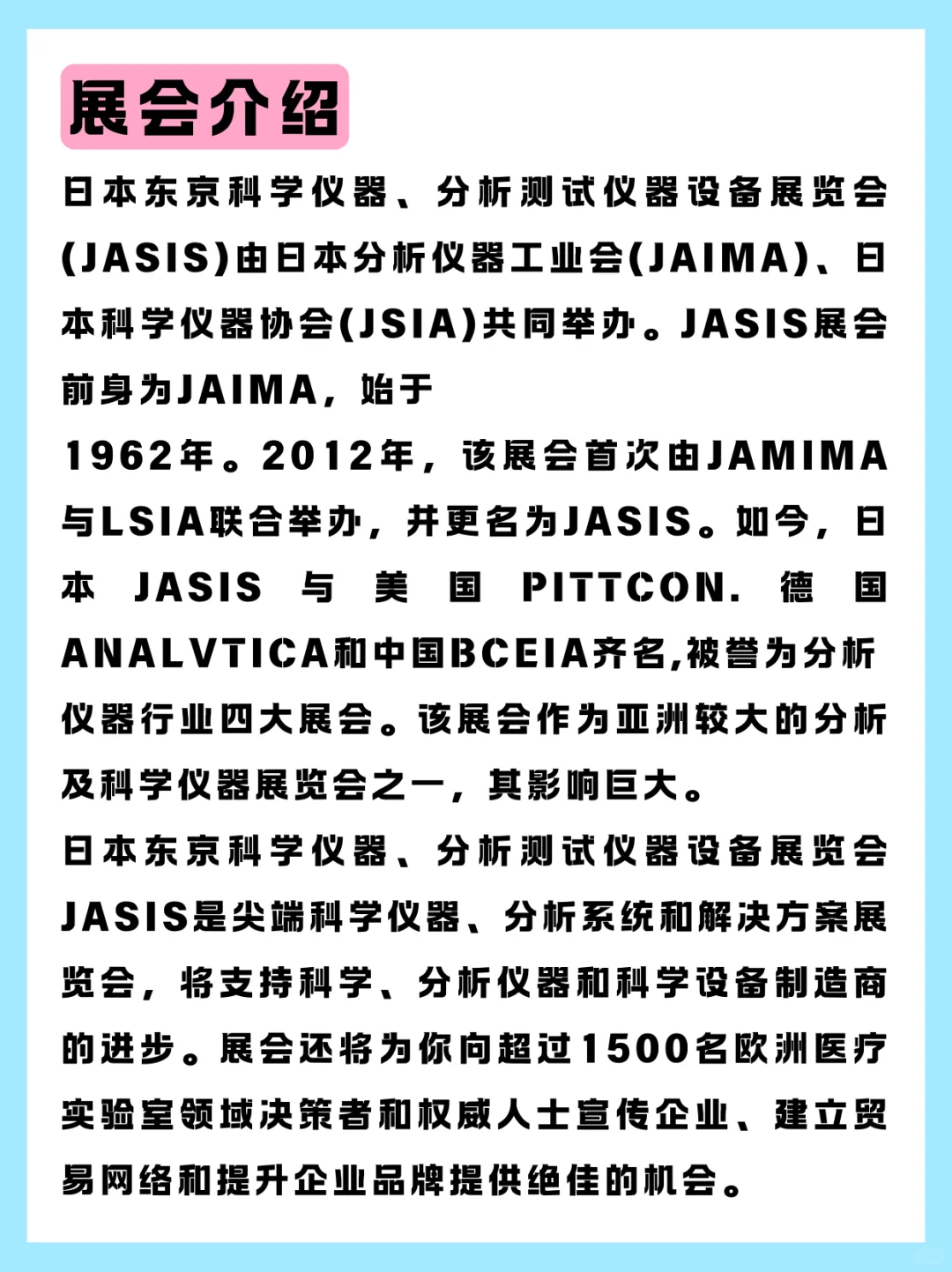 展会介绍

日本东京科学仪器、分析测试仪器设备展览会(JASIS)由日本分析仪器工业会(JAIMA)、日本科学仪器协会(JSIA)共同举办。JASIS展会前身为JAIMA，始于
1962年。2012年，该展会首次由JAMIMA与LSIA联合举办，并更名为JASIS。如今，日本 JASIS 与 美 国 PITTCON. 德 国 ANALVTICA和中国BCEIA齐名,被誉为分析仪器行业四大展会。该展会作为亚洲较大的分析及科学仪器展览会之一，其影响巨大。
日本东京科学仪器、分析测试仪器设备展览会JASIS是尖端科学仪器、分析系统和解决方案展览会，将支持科学、分析仪器和科学设备制造商的进步。展会还将为你向超过1500名欧洲医疗实验室领域决策者和权威人士宣传企业、建立贸易网络和提升企业品牌提供绝佳的机会。